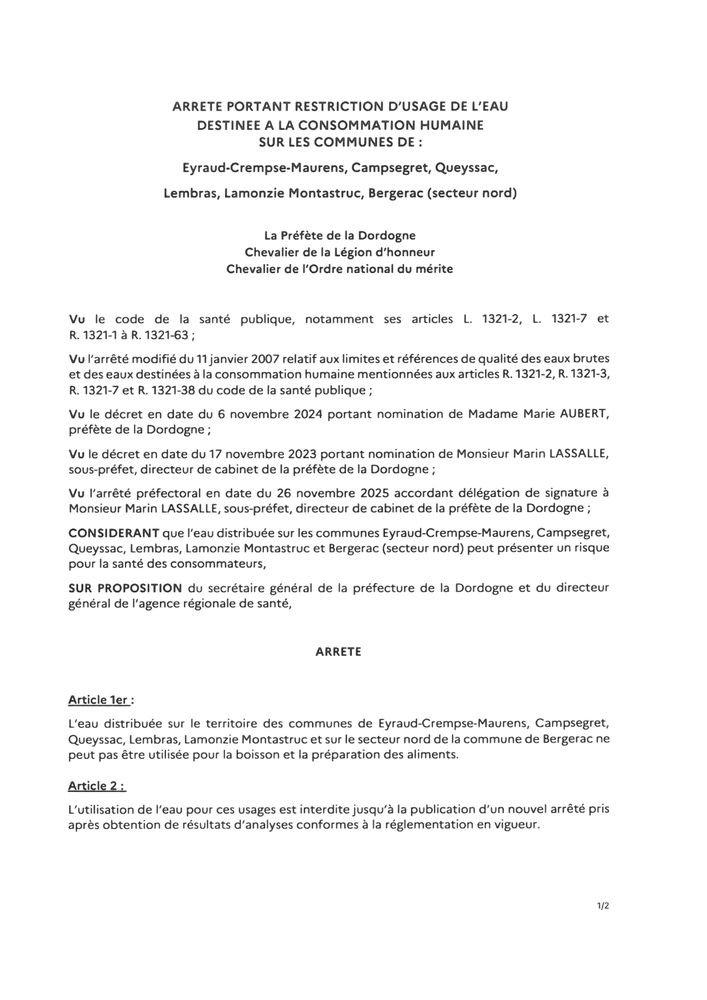 ARRETE PORTANT RESTRICTION D'USAGE DE L'EAU
DESTINEE A LA CONSOMMATION HUMAINE
SUR LES COMMUNES DE :

Eyraud-Crempse-Maurens, Campsegret, Queyssac,

Lembras, Lamonzie Montastruc, Bergerac (secteur nord)

La Préfète de la Dordogne
Chevalier de la Légion d'honneur
Chevalier de l'Ordre national du mérite

Vu le code de la santé publique, notamment ses articles L. 1321-2, L. 1321-7 et R. 1321-1 à R. 1321-63 ;

Vu l'arrêté modifié du 11 janvier 2007 relatif aux limites et références de qualité des eaux brutes et des eaux destinées à la consommation humaine mentionnées aux articles R. 1321-2, R. 1321-3, R. 1321-7 et R. 1321-38 du code de la santé publique ;

Vu le décret en date du 6 novembre 2024 portant nomination de Madame Marie AUBERT, préfète de la Dordogne ;

Vu le décret en date du 17 novembre 2023 portant nomination de Monsieur Marin LASSALLE, sous-préfet, directeur de cabinet de la préfète de la Dordogne ;

Vu l'arrêté préfectoral en date du 26 novembre 2025 accordant délégation de signature à Monsieur Marin LASSALLE, sous-préfet, directeur de cabinet de la préfète de la Dordogne ;

CONSIDERANT que l'eau distribuée sur les communes Eyraud-Crempse-Maurens, Campsegret, Queyssac, Lembras, Lamonzie Montastruc et Bergerac (secteur nord) peut présenter un risque pour la santé des consommateurs,

SUR PROPOSITION du secrétaire général de la préfecture de la Dordogne et du directeur général de l'agence régionale de santé,

ARRETE

Article 1er :

L'eau distribuée sur le territoire des communes de Eyraud-Crempse-Maurens, Campsegret, Queyssac, Lembras, Lamonzie Montastruc et sur le secteur nord de la commune de Bergerac ne peut pas être utilisée pour la boisson et la préparation des aliments.

Article 2 :

L'utilisation de l'eau pour ces usages est interdite jusqu'à la publication d'un nouvel arrêté pris après obtention de résultats d'analyses conformes à la réglementation en vigueur.

1/2